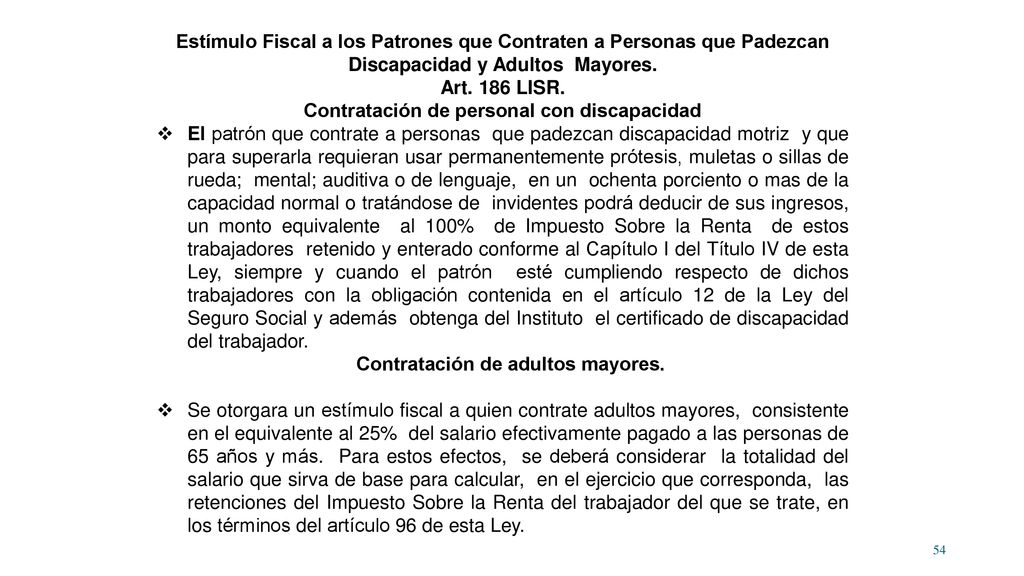 Estímulo Fiscal a los Patrones que Contraten a Personas que Padezcan Discapacidad y Adultos Mayores.
Art. 186 LISR.
Contratación de personal con discapacidad

❖ El patrón que contrate a personas que padezcan discapacidad motriz y que para superarla requieran usar permanentemente prótesis, muletas o sillas de rueda; mental; auditiva o de lenguaje, en un ochenta porciento o mas de la capacidad normal o tratándose de invidentes podrá deducir de sus ingresos, un monto equivalente al 100% de Impuesto Sobre la Renta de estos trabajadores retenido y enterado conforme al Capítulo I del Título IV de esta Ley, siempre y cuando el patrón esté cumpliendo respecto de dichos trabajadores con la obligación contenida en el artículo 12 de la Ley del Seguro Social y además obtenga del Instituto el certificado de discapacidad del trabajador.

Contratación de adultos mayores.

❖ Se otorgara un estímulo fiscal a quien contrate adultos mayores, consistente en el equivalente al 25% del salario efectivamente pagado a las personas de 65 años y más. Para estos efectos, se deberá considerar la totalidad del salario que sirva de base para calcular, en el ejercicio que corresponda, las retenciones del Impuesto Sobre la Renta del trabajador del que se trate, en los términos del artículo 96 de esta Ley.

54